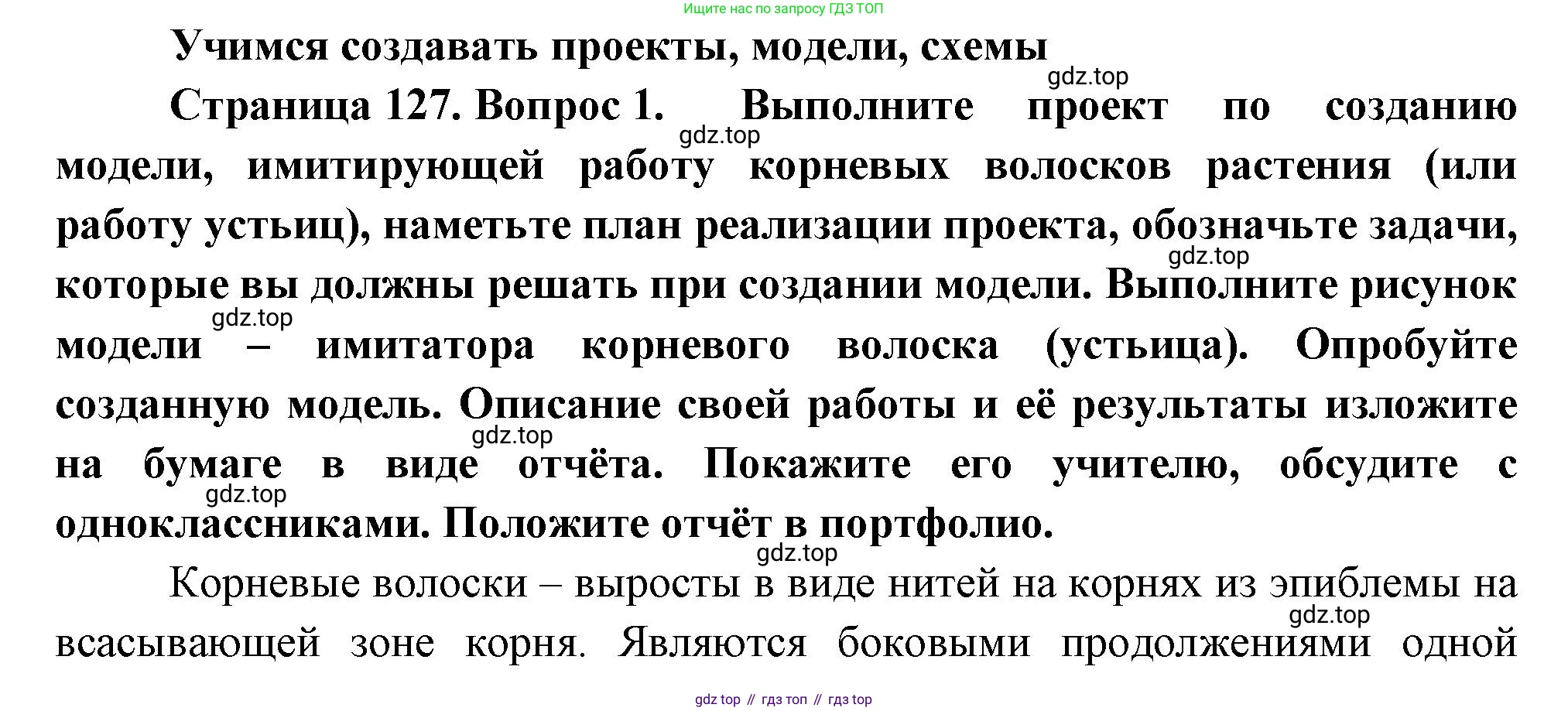 Ищите нас по запросу ГДЗ ТОП

Учимся создавать проекты, модели, схемы

Страница 127. Вопрос 1. Выполните проект по созданию модели, имитирующей работу корневых волосков растения (или работу устьиц), наметьте план реализации проекта, обозначьте задачи, которые вы должны решать при создании модели. Выполните рисунок модели – имитатора корневого волоска (устьица). Опробуйте созданную модель. Описание своей работы и её результаты изложите на бумаге в виде отчёта. Покажите его учителю, обсудите с одноклассниками. Положите отчёт в портфолио.

Корневые волоски – выросты в виде нитей на корнях из эпиблемы на всасывающей зоне корня. Являются боковыми продолжениями одной

gdz top // гдз топ // гдз top

gdz.top